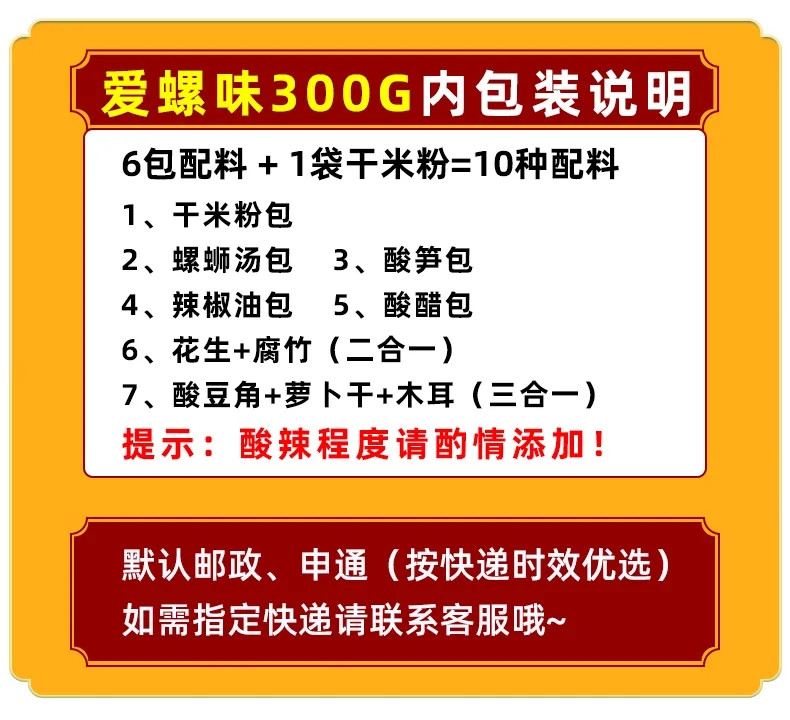 爱螺味300G内包装说明

6包配料 + 1袋干米粉=10种配料

1、干米粉包

2、螺蛳汤包　3、酸笋包

4、辣椒油包　5、酸醋包

6、花生+腐竹（二合一）

7、酸豆角+萝卜干+木耳（三合一）

提示：酸辣程度请酌情添加！

默认邮政、申通（按快递时效优选）
如需指定快递请联系客服哦~